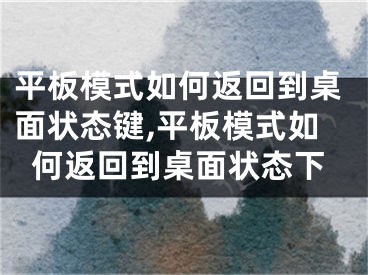 平板模式如何返回到桌面状态键,平板模式如何返回到桌面状态下